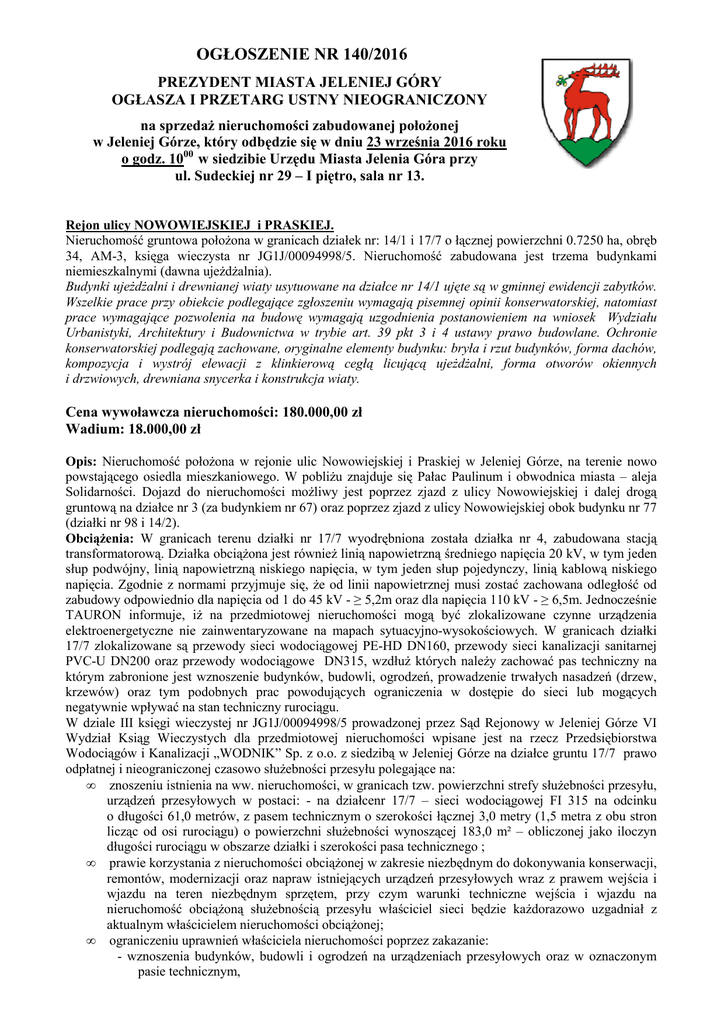 OGŁOSZENIE NR 140/2016

PREZYDENT MIASTA JELENIEJ GÓRY
OGŁASZA I PRZETARG USTNY NIEOGRANICZONY

na sprzedaż nieruchomości zabudowanej położonej w Jeleniej Górze, który odbędzie się w dniu 23 września 2016 roku o godz. $10^{00}$ w siedzibie Urzędu Miasta Jelenia Góra przy ul. Sudeckiej nr 29 – I piętro, sala nr 13.

Rejon ulicy NOWOWIEJSKIEJ i PRASKIEJ.
Nieruchomość gruntowa położona w granicach działek nr: 14/1 i 17/7 o łącznej powierzchni 0.7250 ha, obręb 34, AM-3, księga wieczysta nr JG1J/00094998/5. Nieruchomość zabudowana jest trzema budynkami niemieszkalnymi (dawna ujeżdżalnia).
Budynki ujeżdżalni i drewnianej wiaty usytuowane na działce nr 14/1 ujęte są w gminnej ewidencji zabytków. Wszelkie prace przy obiekcie podlegające zgłoszeniu wymagają pisemnej opinii konserwatorskiej, natomiast prace wymagające pozwolenia na budowę wymagają uzgodnienia postanowieniem na wniosek Wydziału Urbanistyki, Architektury i Budownictwa w trybie art. 39 pkt 3 i 4 ustawy prawo budowlane. Ochronie konserwatorskiej podlegają zachowane, oryginalne elementy budynku: bryła i rzut budynków, forma dachów, kompozycja i wystrój elewacji z klinkierową cegłą licującą ujeżdżalni, forma otworów okiennych i drzwiowych, drewniana snycerka i konstrukcja wiaty.

Cena wywoławcza nieruchomości: 180.000,00 zł
Wadium: 18.000,00 zł

Opis: Nieruchomość położona w rejonie ulic Nowowiejskiej i Praskiej w Jeleniej Górze, na terenie nowo powstającego osiedla mieszkaniowego. W pobliżu znajduje się Pałac Paulinum i obwodnica miasta – aleja Solidarności. Dojazd do nieruchomości możliwy jest poprzez zjazd z ulicy Nowowiejskiej i dalej drogą gruntową na działce nr 3 (za budynkiem nr 67) oraz poprzez zjazd z ulicy Nowowiejskiej obok budynku nr 77 (działki nr 98 i 14/2).
Obciążenia: W granicach terenu działki nr 17/7 wyodrębniona została działka nr 4, zabudowana stacją transformatorową. Działka obciążona jest również linią napowietrzną średniego napięcia 20 kV, w tym jeden słup podwójny, linią napowietrzną niskiego napięcia, w tym jeden słup pojedynczy, linią kablową niskiego napięcia. Zgodnie z normami przyjmuje się, że od linii napowietrznej musi zostać zachowana odległość od zabudowy odpowiednio dla napięcia od 1 do 45 kV - ≥ 5,2m oraz dla napięcia 110 kV - ≥ 6,5m. Jednocześnie TAURON informuje, iż na przedmiotowej nieruchomości mogą być zlokalizowane czynne urządzenia elektroenergetyczne nie zainwentaryzowane na mapach sytuacyjno-wysokościowych. W granicach działki 17/7 zlokalizowane są przewody sieci wodociągowej PE-HD DN160, przewody sieci kanalizacji sanitarnej PVC-U DN200 oraz przewody wodociągowe DN315, wzdłuż których należy zachować pas techniczny na którym zabronione jest wznoszenie budynków, budowli, ogrodzeń, prowadzenie trwałych nasadzeń (drzew, krzewów) oraz tym podobnych prac powodujących ograniczenia w dostępie do sieci lub mogących negatywnie wpływać na stan techniczny rurociągu.
W dziale III księgi wieczystej nr JG1J/00094998/5 prowadzonej przez Sąd Rejonowy w Jeleniej Górze VI Wydział Ksiąg Wieczystych dla przedmiotowej nieruchomości wpisane jest na rzecz Przedsiębiorstwa Wodociągów i Kanalizacji „WODNIK" Sp. z o.o. z siedzibą w Jeleniej Górze na działce gruntu 17/7 prawo odpłatnej i nieograniczonej czasowo służebności przesyłu polegające na:
∞ znoszeniu istnienia na ww. nieruchomości, w granicach tzw. powierzchni strefy służebności przesyłu, urządzeń przesyłowych w postaci: - na działcenr 17/7 – sieci wodociągowej FI 315 na odcinku o długości 61,0 metrów, z pasem technicznym o szerokości łącznej 3,0 metry (1,5 metra z obu stron licząc od osi rurociągu) o powierzchni służebności wynoszącej 183,0 m² – obliczonej jako iloczyn długości rurociągu w obszarze działki i szerokości pasa technicznego ;
∞ prawie korzystania z nieruchomości obciążonej w zakresie niezbędnym do dokonywania konserwacji, remontów, modernizacji oraz napraw istniejących urządzeń przesyłowych wraz z prawem wejścia i wjazdu na teren niezbędnym sprzętem, przy czym warunki techniczne wejścia i wjazdu na nieruchomość obciążoną służebnością przesyłu właściciel sieci będzie każdorazowo uzgadniał z aktualnym właścicielem nieruchomości obciążonej;
∞ ograniczeniu uprawnień właściciela nieruchomości poprzez zakazanie:
- wznoszenia budynków, budowli i ogrodzeń na urządzeniach przesyłowych oraz w oznaczonym pasie technicznym,